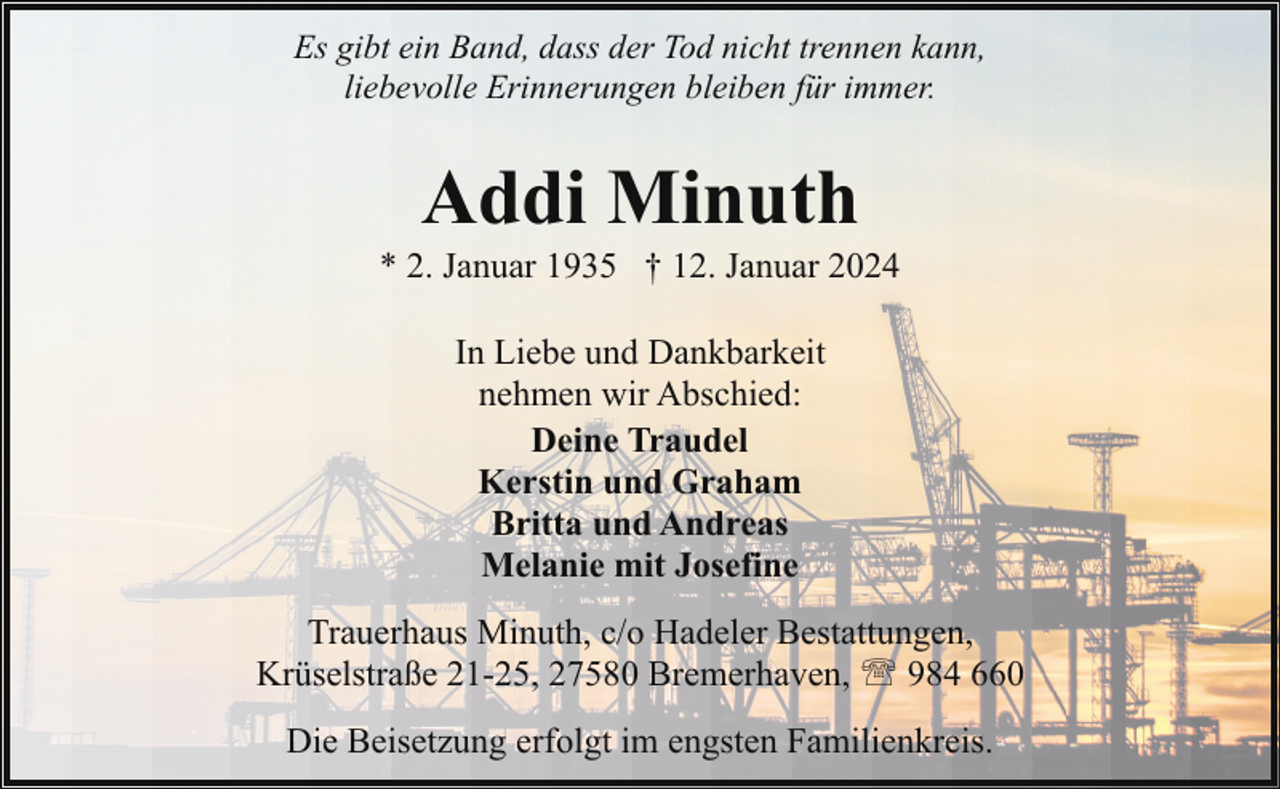 Es gibt ein Band, dass der Tod nicht trennen kann,
liebevolle Erinnerungen bleiben für immer.

Addi Minuth

* 2. Januar 1935 † 12. Januar 2024

In Liebe und Dankbarkeit
nehmen wir Abschied:

Deine Traudel
Kerstin und Graham
Britta und Andreas
Melanie mit Josefine

Trauerhaus Minuth, c/o Hadeler Bestattungen,
Krüselstraße 21-25, 27580 Bremerhaven, ☏ 984 660

Die Beisetzung erfolgt im engsten Familienkreis.